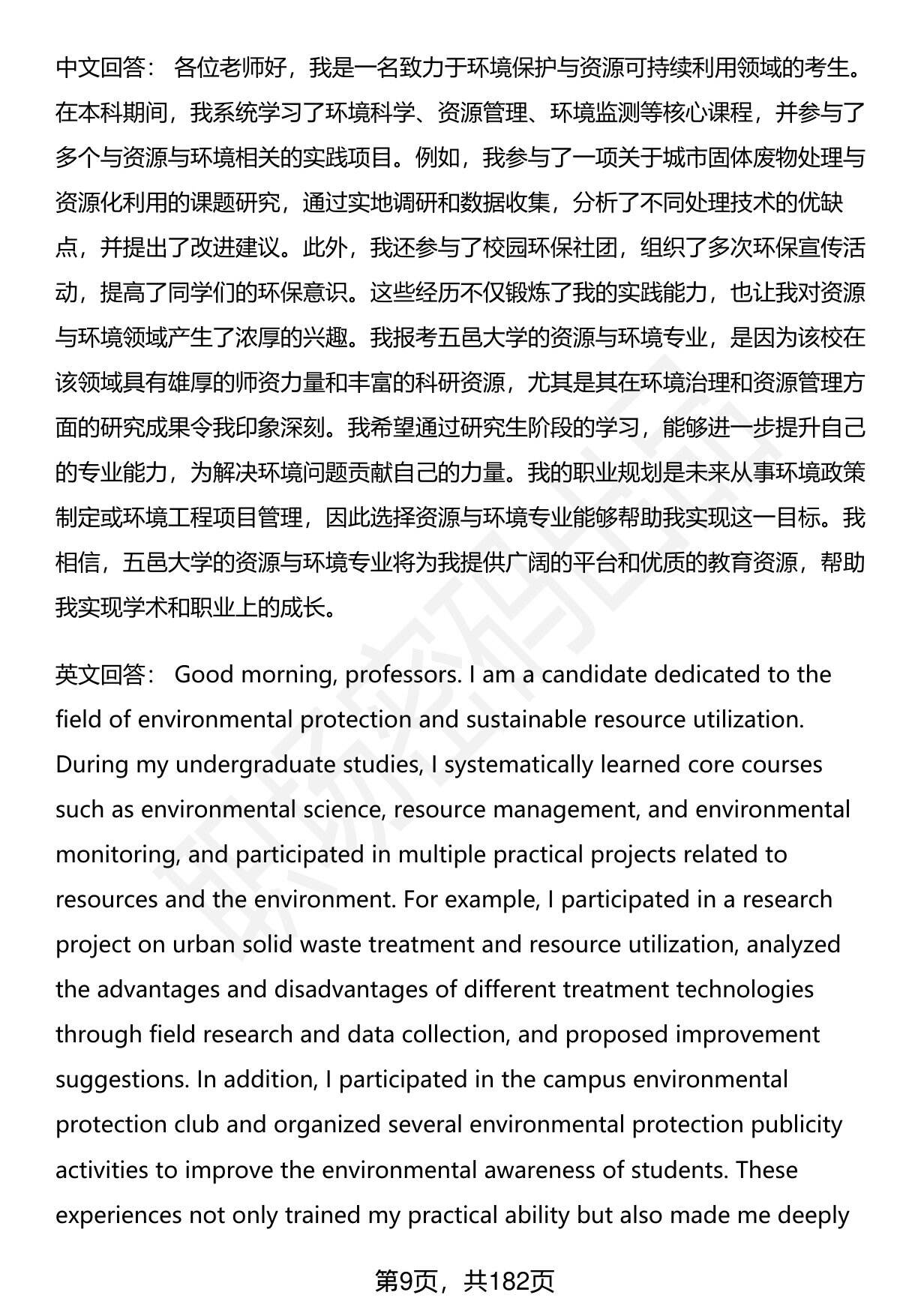 中文回答： 各位老师好，我是一名致力于环境保护与资源可持续利用领域的考生。在本科期间，我系统学习了环境科学、资源管理、环境监测等核心课程，并参与了多个与资源与环境相关的实践项目。例如，我参与了一项关于城市固体废物处理与资源化利用的课题研究，通过实地调研和数据收集，分析了不同处理技术的优缺点，并提出了改进建议。此外，我还参与了校园环保社团，组织了多次环保宣传活动，提高了同学们的环保意识。这些经历不仅锻炼了我的实践能力，也让我对资源与环境领域产生了浓厚的兴趣。我报考五邑大学的资源与环境专业，是因为该校在该领域具有雄厚的师资力量和丰富的科研资源，尤其是其在环境治理和资源管理方面的研究成果令我印象深刻。我希望通过研究生阶段的学习，能够进一步提升自己的专业能力，为解决环境问题贡献自己的力量。我的职业规划是未来从事环境政策制定或环境工程项目管理，因此选择资源与环境专业能够帮助我实现这一目标。我相信，五邑大学的资源与环境专业将为我提供广阔的平台和优质的教育资源，帮助我实现学术和职业上的成长。

英文回答： Good morning, professors. I am a candidate dedicated to the field of environmental protection and sustainable resource utilization. During my undergraduate studies, I systematically learned core courses such as environmental science, resource management, and environmental monitoring, and participated in multiple practical projects related to resources and the environment. For example, I participated in a research project on urban solid waste treatment and resource utilization, analyzed the advantages and disadvantages of different treatment technologies through field research and data collection, and proposed improvement suggestions. In addition, I participated in the campus environmental protection club and organized several environmental protection publicity activities to improve the environmental awareness of students. These experiences not only trained my practical ability but also made me deeply

第9页，共182页